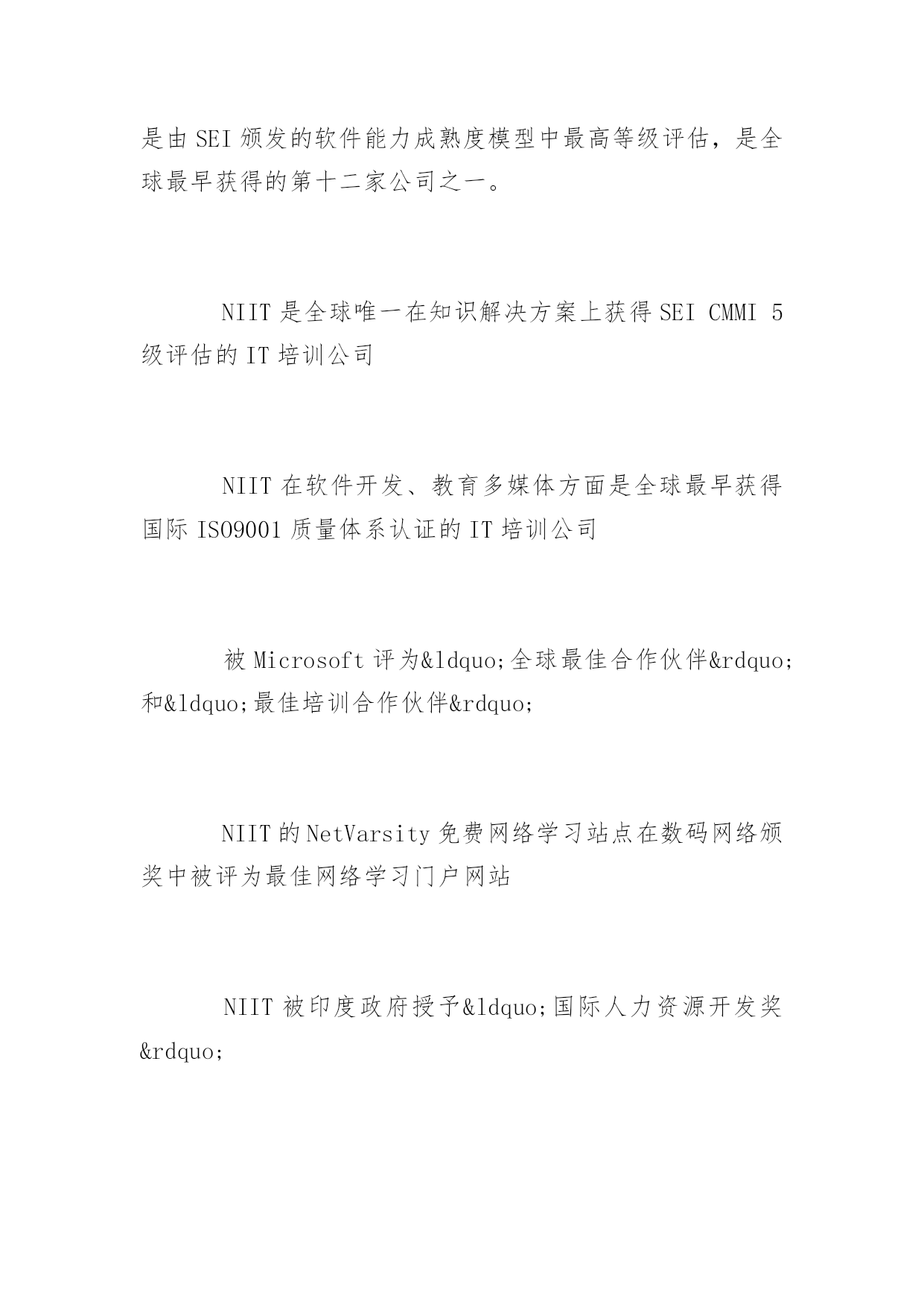 是由SEI颁发的软件能力成熟度模型中最高等级评估，是全球最早获得的第十二家公司之一。

NIIT是全球唯一在知识解决方案上获得SEI CMMI 5级评估的IT培训公司

NIIT在软件开发、教育多媒体方面是全球最早获得国际ISO9001质量体系认证的IT培训公司

被Microsoft评为&ldquo;全球最佳合作伙伴&rdquo;和&ldquo;最佳培训合作伙伴&rdquo;

NIIT的NetVarsity免费网络学习站点在数码网络颁奖中被评为最佳网络学习门户网站

NIIT被印度政府授予&ldquo;国际人力资源开发奖&rdquo;